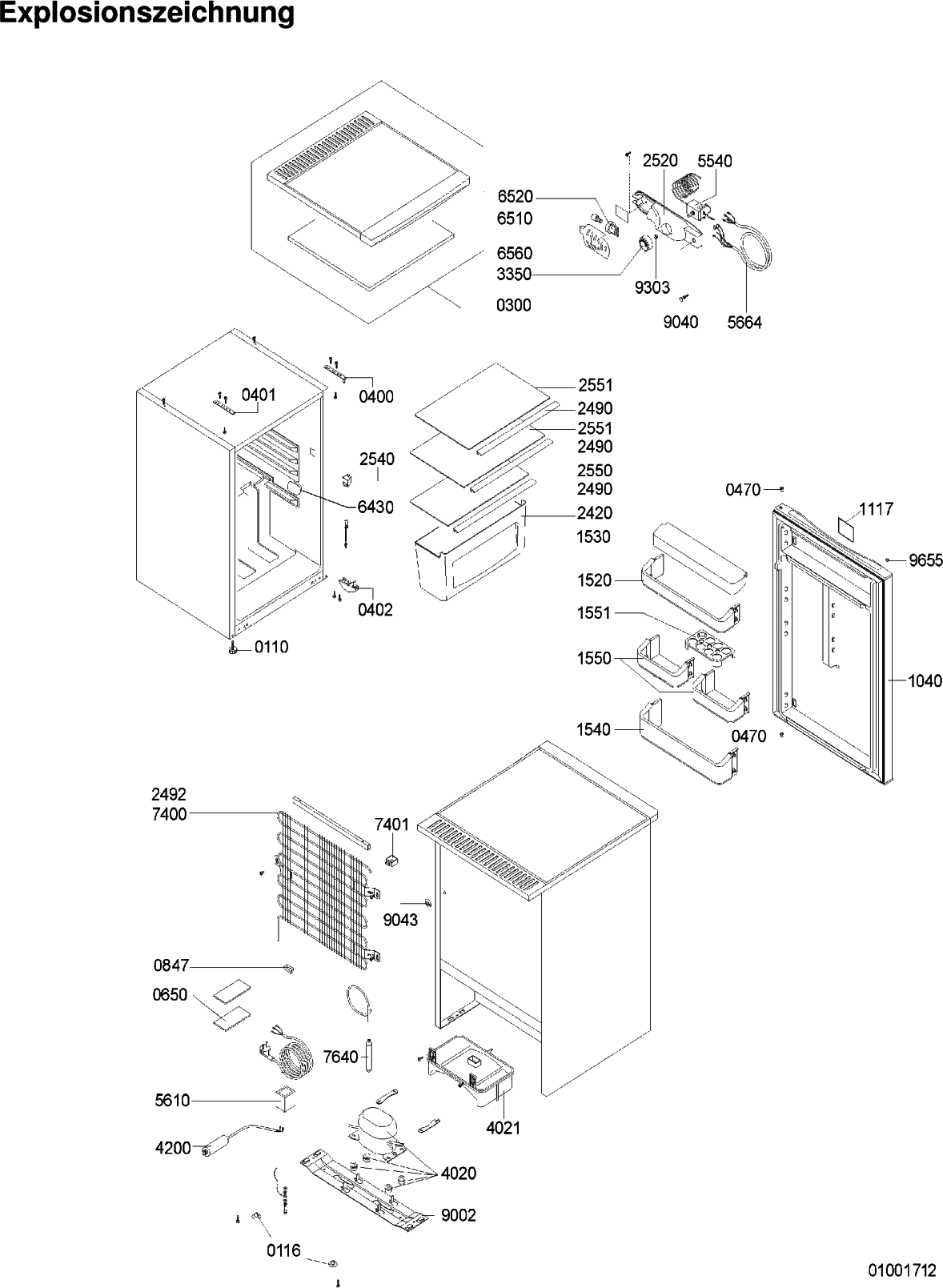 Explosionszeichnung

2520
5540
6520
6510
6560
3350
9303
0300
9040
5664

0401
0400
2551
2490
2551
2490
2540
2550
2490
6430
2420
1530
0470
1117
9655
1520
0402
1551
0110
1550
1040
1540
0470

2492
7400
7401
9043
0847
0650
7640
5610
4021
4200
4020
9002
0116

01001712